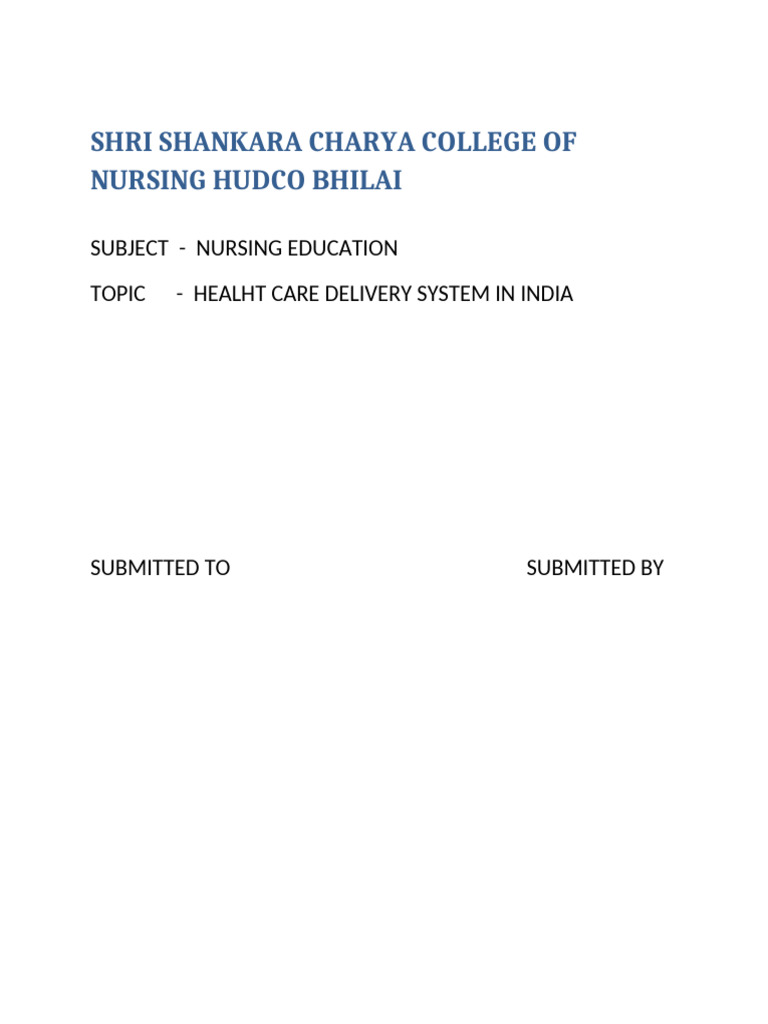 SHRI SHANKARA CHARYA COLLEGE OF NURSING HUDCO BHILAI

SUBJECT - NURSING EDUCATION

TOPIC - HEALHT CARE DELIVERY SYSTEM IN INDIA

SUBMITTED TO

SUBMITTED BY